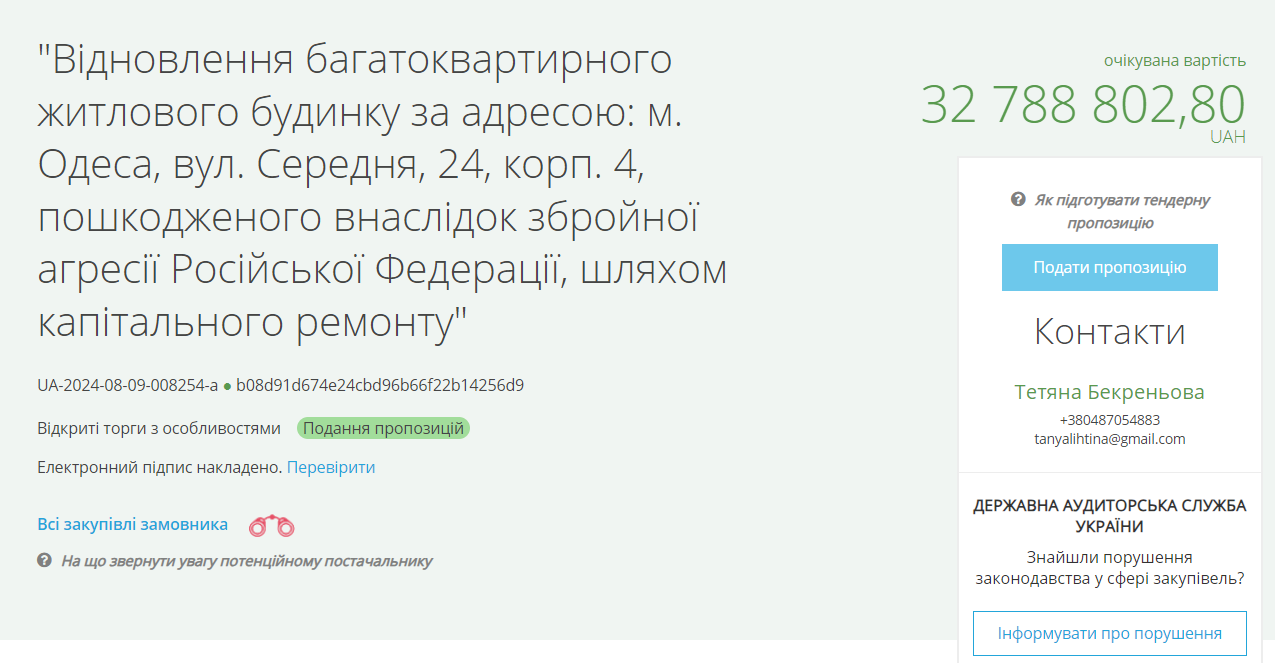 "Відновлення багатоквартирного житлового будинку за адресою: м. Одеса, вул. Середня, 24, корп. 4, пошкодженого внаслідок збройної агресії Російської Федерації, шляхом капітального ремонту"

UA-2024-08-09-008254-a ● b08d91d674e24cbd96b66f22b14256d9

Відкриті торги з особливостями Подання пропозицій

Електронний підпис накладено. Перевірити

Всі закупівлі замовника

На що звернути увагу потенційному постачальнику

очікувана вартість
32 788 802,80
UAH

Як підготувати тендерну пропозицію

Подати пропозицію

Контакти

Тетяна Бекреньова
+380487054883
tanyalihtina@gmail.com

ДЕРЖАВНА АУДИТОРСЬКА СЛУЖБА УКРАЇНИ

Знайшли порушення законодавства у сфері закупівель?

Інформувати про порушення